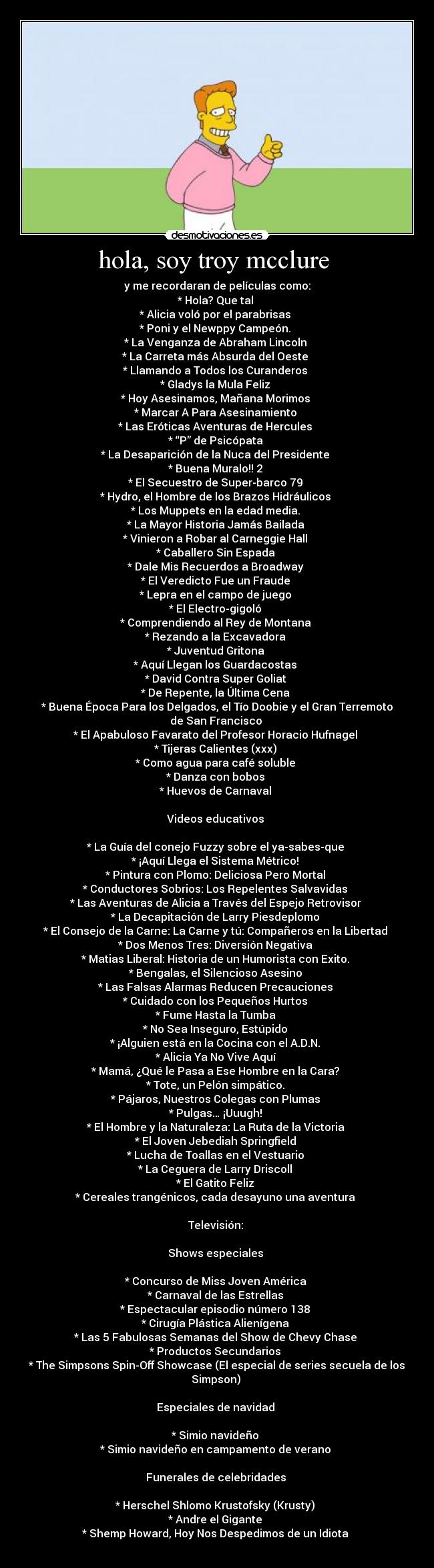 desmotivaciones.es

hola, soy troy mcclure

y me recordaran de películas como:
* Hola? Que tal
* Alicia voló por el parabrisas
* Poni y el Newppy Campeón.
* La Venganza de Abraham Lincoln
* La Carreta más Absurda del Oeste
* Llamando a Todos los Curanderos
* Gladys la Mula Feliz
* Hoy Asesinamos, Mañana Morimos
* Marcar A Para Asesinamiento
* Las Eróticas Aventuras de Hercules
* “P” de Psicópata
* La Desaparición de la Nuca del Presidente
* Buena Muralo!! 2
* El Secuestro de Super-barco 79
* Hydro, el Hombre de los Brazos Hidráulicos
* Los Muppets en la edad media.
* La Mayor Historia Jamás Bailada
* Vinieron a Robar al Carneggie Hall
* Caballero Sin Espada
* Dale Mis Recuerdos a Broadway
* El Veredicto Fue un Fraude
* Lepra en el campo de juego
* El Electro-gigoló
* Comprendiendo al Rey de Montana
* Rezando a la Excavadora
* Juventud Gritona
* Aquí Llegan los Guardacostas
* David Contra Super Goliat
* De Repente, la Última Cena
* Buena Época Para los Delgados, el Tío Doobie y el Gran Terremoto de San Francisco
* El Apabuloso Favarato del Profesor Horacio Hufnagel
* Tijeras Calientes (xxx)
* Como agua para café soluble
* Danza con bobos
* Huevos de Carnaval

Videos educativos

* La Guía del conejo Fuzzy sobre el ya-sabes-que
* ¡Aquí Llega el Sistema Métrico!
* Pintura con Plomo: Deliciosa Pero Mortal
* Conductores Sobrios: Los Repelentes Salvavidas
* Las Aventuras de Alicia a Través del Espejo Retrovisor
* La Decapitación de Larry Piesdeplomo
* El Consejo de la Carne: La Carne y tú: Compañeros en la Libertad
* Dos Menos Tres: Diversión Negativa
* Matias Liberal: Historia de un Humorista con Exito.
* Bengalas, el Silencioso Asesino
* Las Falsas Alarmas Reducen Precauciones
* Cuidado con los Pequeños Hurtos
* Fume Hasta la Tumba
* No Sea Inseguro, Estúpido
* ¡Alguien está en la Cocina con el A.D.N.
* Alicia Ya No Vive Aquí
* Mamá, ¿Qué le Pasa a Ese Hombre en la Cara?
* Tote, un Pelón simpático.
* Pájaros, Nuestros Colegas con Plumas
* Pulgas... ¡Uuugh!
* El Hombre y la Naturaleza: La Ruta de la Victoria
* El Joven Jebediah Springfield
* Lucha de Toallas en el Vestuario
* La Ceguera de Larry Driscoll
* El Gatito Feliz
* Cereales trangénicos, cada desayuno una aventura

Televisión:

Shows especiales

* Concurso de Miss Joven América
* Carnaval de las Estrellas
* Espectacular episodio número 138
* Cirugía Plástica Alienígena
* Las 5 Fabulosas Semanas del Show de Chevy Chase
* Productos Secundarios
* The Simpsons Spin-Off Showcase (El especial de series secuela de los Simpson)

Especiales de navidad

* Simio navideño
* Simio navideño en campamento de verano

Funerales de celebridades

* Herschel Shlomo Krustofsky (Krusty)
* Andre el Gigante
* Shemp Howard, Hoy Nos Despedimos de un Idiota